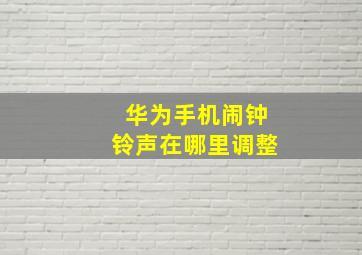 华为手机闹钟
铃声在哪里调整